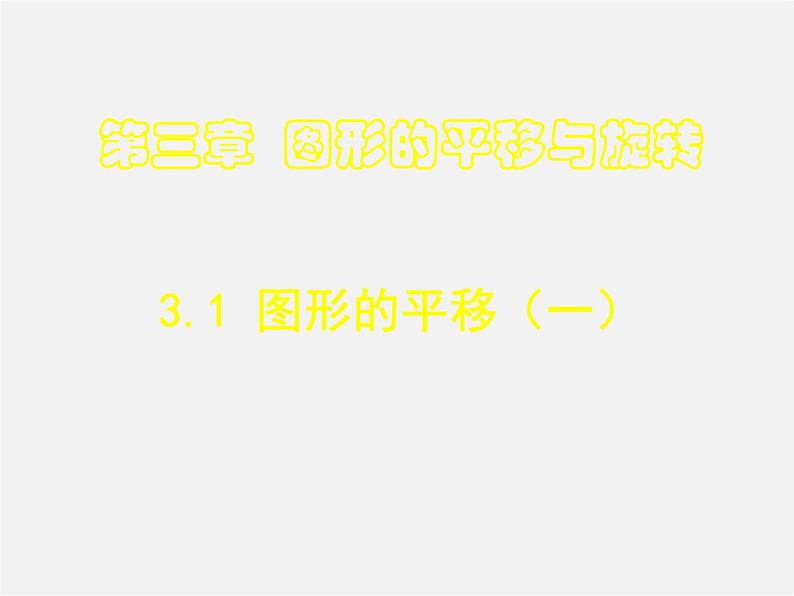 第三章 图形的平移与旋转

3.1 图形的平移（一）